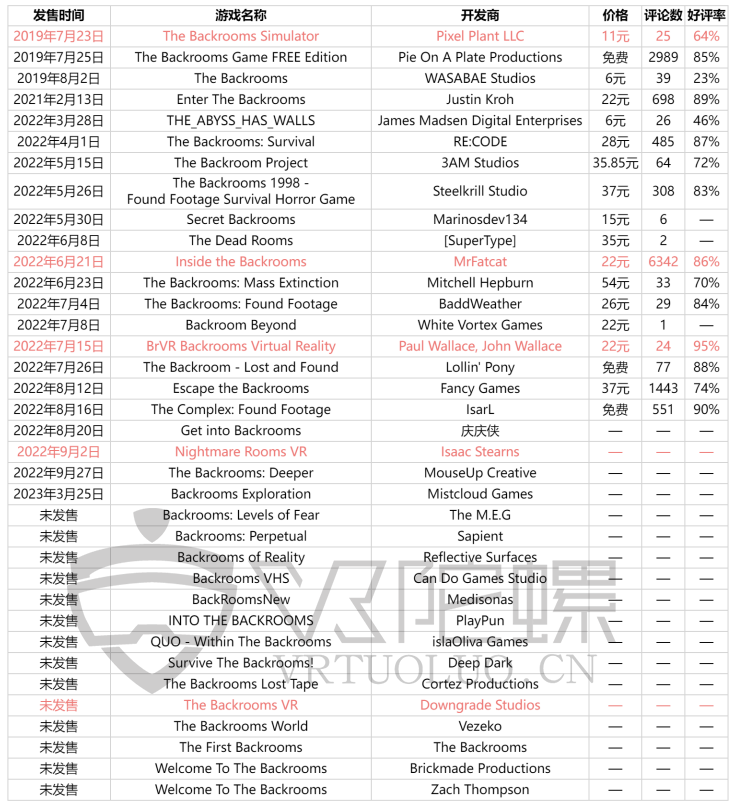 | 发售时间 | 游戏名称 | 开发商 | 价格 | 评论数 | 好评率 |
|---|---|---|---|---|---|
| 2019年7月23日 | The Backrooms Simulator | Pixel Plant LLC | 11元 | 25 | 64% |
| 2019年7月25日 | The Backrooms Game FREE Edition | Pie On A Plate Productions | 免费 | 2989 | 85% |
| 2019年8月2日 | The Backrooms | WASABAE Studios | 6元 | 39 | 23% |
| 2021年2月13日 | Enter The Backrooms | Justin Kroh | 22元 | 698 | 89% |
| 2022年3月28日 | THE_ABYSS_HAS_WALLS | James Madsen Digital Enterprises | 6元 | 26 | 46% |
| 2022年4月1日 | The Backrooms: Survival | RE:CODE | 28元 | 485 | 87% |
| 2022年5月15日 | The Backroom Project | 3AM Studios | 35.85元 | 64 | 72% |
| 2022年5月26日 | The Backrooms 1998 - Found Footage Survival Horror Game | Steelkrill Studio | 37元 | 308 | 83% |
| 2022年5月30日 | Secret Backrooms | Marinosdev134 | 15元 | 6 | — |
| 2022年6月8日 | The Dead Rooms | [SuperType] | 35元 | 2 | — |
| 2022年6月21日 | Inside the Backrooms | MrFatcat | 22元 | 6342 | 86% |
| 2022年6月23日 | The Backrooms: Mass Extinction | Mitchell Hepburn | 54元 | 33 | 70% |
| 2022年7月4日 | The Backrooms: Found Footage | BaddWeather | 26元 | 29 | 84% |
| 2022年7月8日 | Backroom Beyond | White Vortex Games | 22元 | 1 | — |
| 2022年7月15日 | BrVR Backrooms Virtual Reality | Paul Wallace, John Wallace | 22元 | 24 | 95% |
| 2022年7月26日 | The Backroom - Lost and Found | Lollin' Pony | 免费 | 77 | 88% |
| 2022年8月12日 | Escape the Backrooms | Fancy Games | 37元 | 1443 | 74% |
| 2022年8月16日 | The Complex: Found Footage | IsarL | 免费 | 551 | 90% |
| 2022年8月20日 | Get into Backrooms | 庆庆侠 | — | — | — |
| 2022年9月2日 | Nightmare Rooms VR | Isaac Stearns | — | — | — |
| 2022年9月27日 | The Backrooms: Deeper | MouseUp Creative | — | — | — |
| 2023年3月25日 | Backrooms Exploration | Mistcloud Games | — | — | — |
| 未发售 | Backrooms: Levels of Fear | The M.E.G | — | — | — |
| 未发售 | Backrooms: Perpetual | Sapient | — | — | — |
| 未发售 | Backrooms of Reality | Reflective Surfaces | — | — | — |
| 未发售 | Backrooms VHS | Can Do Games Studio | — | — | — |
| 未发售 | BackRoomsNew | Medisonas | — | — | — |
| 未发售 | INTO THE BACKROOMS | PlayPun | — | — | — |
| 未发售 | QUO - Within The Backrooms | islaOliva Games | — | — | — |
| 未发售 | Survive The Backrooms! | Deep Dark | — | — | — |
| 未发售 | The Backrooms Lost Tape | Cortez Productions | — | — | — |
| 未发售 | The Backrooms VR | Downgrade Studios | — | — | — |
| 未发售 | The Backrooms World | Vezeko | — | — | — |
| 未发售 | The First Backrooms | The Backrooms | — | — | — |
| 未发售 | Welcome To The Backrooms | Brickmade Productions | — | — | — |
| 未发售 | Welcome To The Backrooms | Zach Thompson | — | — | — |

VR陀螺
VRTUOLUO.CN